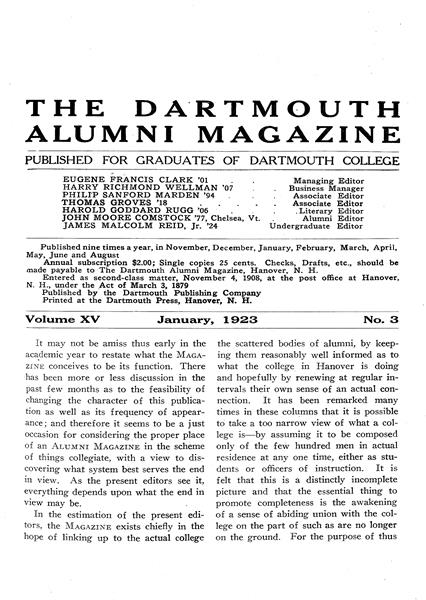 THE DARTMOUTH ALUMNI MAGAZINE

PUBLISHED FOR GRADUATES OF DARTMOUTH COLLEGE

EUGENE FRANCIS CLARK '01 . . . Managing Editor
HARRY RICHMOND WELLMAN '07 . . Business Manager
PHILIP SANFORD MARDEN '94 . . Associate Editor
THOMAS GROVES '18 . . . . Associate Editor
HAROLD GODDARD RUGG '06 . . . Literary Editor
JOHN MOORE COMSTOCK '77, Chelsea, Vt. Alumni Editor
JAMES MALCOLM REID, Jr. '24 Undergraduate Editor

Published nine times a year, in November, December, January, February, March, April, May, June and August
Annual subscription $2.00; Single copies 25 cents. Checks, Drafts, etc., should be made payable to The Dartmouth Alumni Magazine, Hanover, N. H.
Entered as second-class matter, November 4, 1908, at the post office at Hanover, N. H., under the Act of March 3, 1879
Published by the Dartmouth Publishing Company
Printed at the Dartmouth Press, Hanover, N. H.

Volume XV January, 1923 No. 3

It may not be amiss thus early in the academic year to restate what the MAGAZINE conceives to be its function. There has been more or less discussion in the past few months as to the feasibility of changing the character of this publication as well as its frequency of appearance; and therefore it seems to be a just occasion for considering the proper place of an ALUMNI MAGAZINE in the scheme of things collegiate, with a view to discovering what system best serves the end in view. As the present editors see it, everything depends upon what the end in view may be.

In the estimation of the present editors, the MAGAZINE exists chiefly in the hope of linking up to the actual college the scattered bodies of alumni, by keeping them reasonably well informed as to what the college in Hanover is doing and hopefully by renewing at regular intervals their own sense of an actual connection. It has been remarked many times in these columns that it is possible to take a too narrow view of what a college is—by assuming it to be composed only of the few hundred men in actual residence at any one time, either as students or officers of instruction. It is felt that this is a distinctly incomplete picture and that the essential thing to promote completeness is the awakening of a sense of abiding union with the college on the part of such as are no longer on the ground. For the purpose of thus